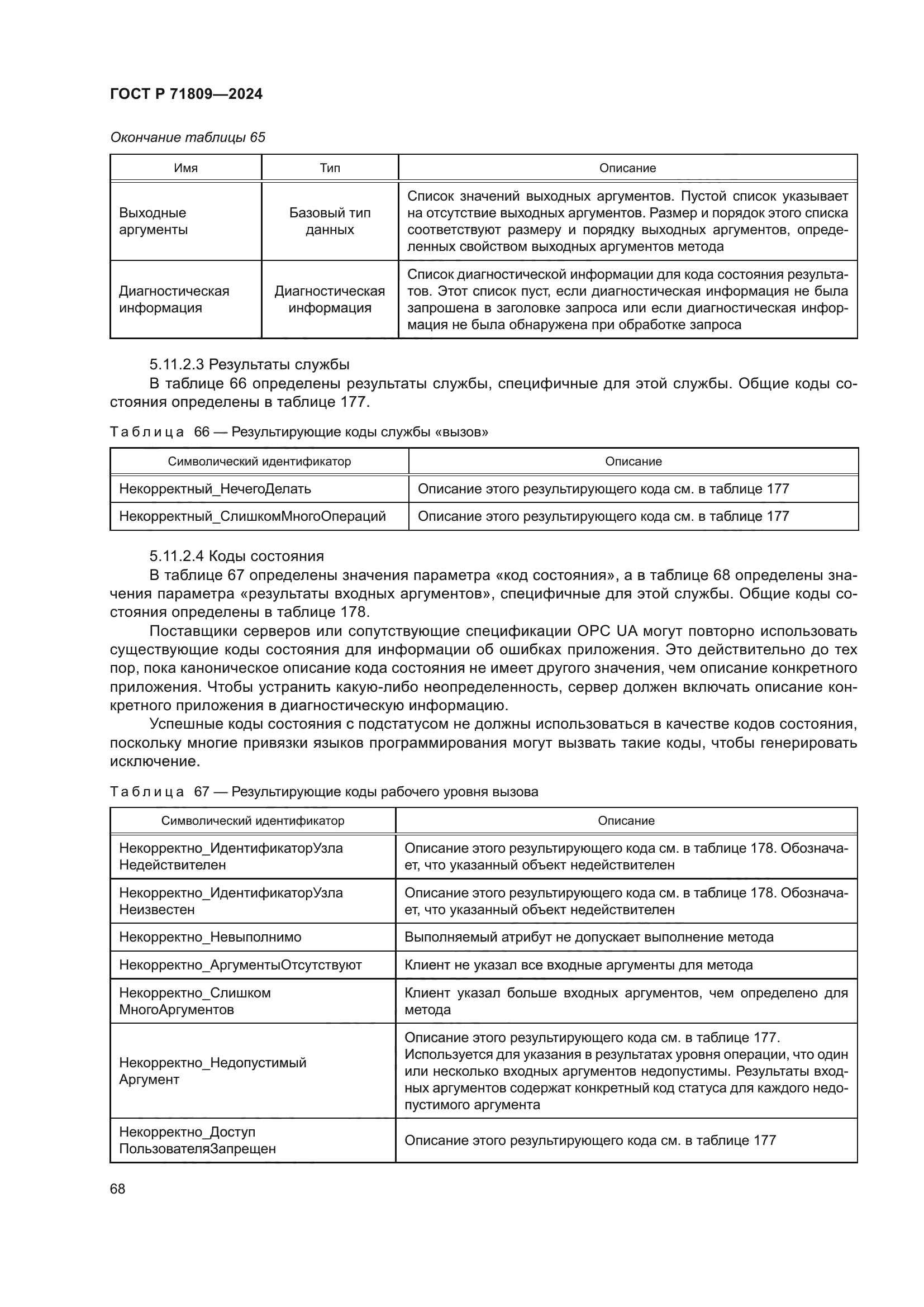 ГОСТ Р 71809—2024

Окончание таблицы 65

| Имя | Тип | Описание |
|---|---|---|
| Выходные аргументы | Базовый тип данных | Список значений выходных аргументов. Пустой список указывает на отсутствие выходных аргументов. Размер и порядок этого списка соответствуют размеру и порядку выходных аргументов, определенных свойством выходных аргументов метода |
| Диагностическая информация | Диагностическая информация | Список диагностической информации для кода состояния результатов. Этот список пуст, если диагностическая информация не была запрошена в заголовке запроса или если диагностическая информация не была обнаружена при обработке запроса |

5.11.2.3 Результаты службы

В таблице 66 определены результаты службы, специфичные для этой службы. Общие коды состояния определены в таблице 177.

Таблица 66 — Результирующие коды службы «вызов»

| Символический идентификатор | Описание |
|---|---|
| Некорректный_НечегоДелать | Описание этого результирующего кода см. в таблице 177 |
| Некорректный_СлишкомМногоОпераций | Описание этого результирующего кода см. в таблице 177 |

5.11.2.4 Коды состояния

В таблице 67 определены значения параметра «код состояния», а в таблице 68 определены значения параметра «результаты входных аргументов», специфичные для этой службы. Общие коды состояния определены в таблице 178.

Поставщики серверов или сопутствующие спецификации OPC UA могут повторно использовать существующие коды состояния для информации об ошибках приложения. Это действительно до тех пор, пока каноническое описание кода состояния не имеет другого значения, чем описание конкретного приложения. Чтобы устранить какую-либо неопределенность, сервер должен включать описание конкретного приложения в диагностическую информацию.

Успешные коды состояния с подстатусом не должны использоваться в качестве кодов состояния, поскольку многие привязки языков программирования могут вызвать такие коды, чтобы генерировать исключение.

Таблица 67 — Результирующие коды рабочего уровня вызова

| Символический идентификатор | Описание |
|---|---|
| Некорректно_ИдентификаторУзла Недействителен | Описание этого результирующего кода см. в таблице 178. Обозначает, что указанный объект недействителен |
| Некорректно_ИдентификаторУзла Неизвестен | Описание этого результирующего кода см. в таблице 178. Обозначает, что указанный объект недействителен |
| Некорректно_Невыполнимо | Выполняемый атрибут не допускает выполнение метода |
| Некорректно_АргументыОтсутствуют | Клиент не указал все входные аргументы для метода |
| Некорректно_Слишком МногоАргументов | Клиент указал больше входных аргументов, чем определено для метода |
| Некорректно_Недопустимый Аргумент | Описание этого результирующего кода см. в таблице 177. Используется для указания в результатах уровня операции, что один или несколько входных аргументов недопустимы. Результаты входных аргументов содержат конкретный код статуса для каждого недопустимого аргумента |
| Некорректно_Доступ ПользователяЗапрещен | Описание этого результирующего кода см. в таблице 177 |

68